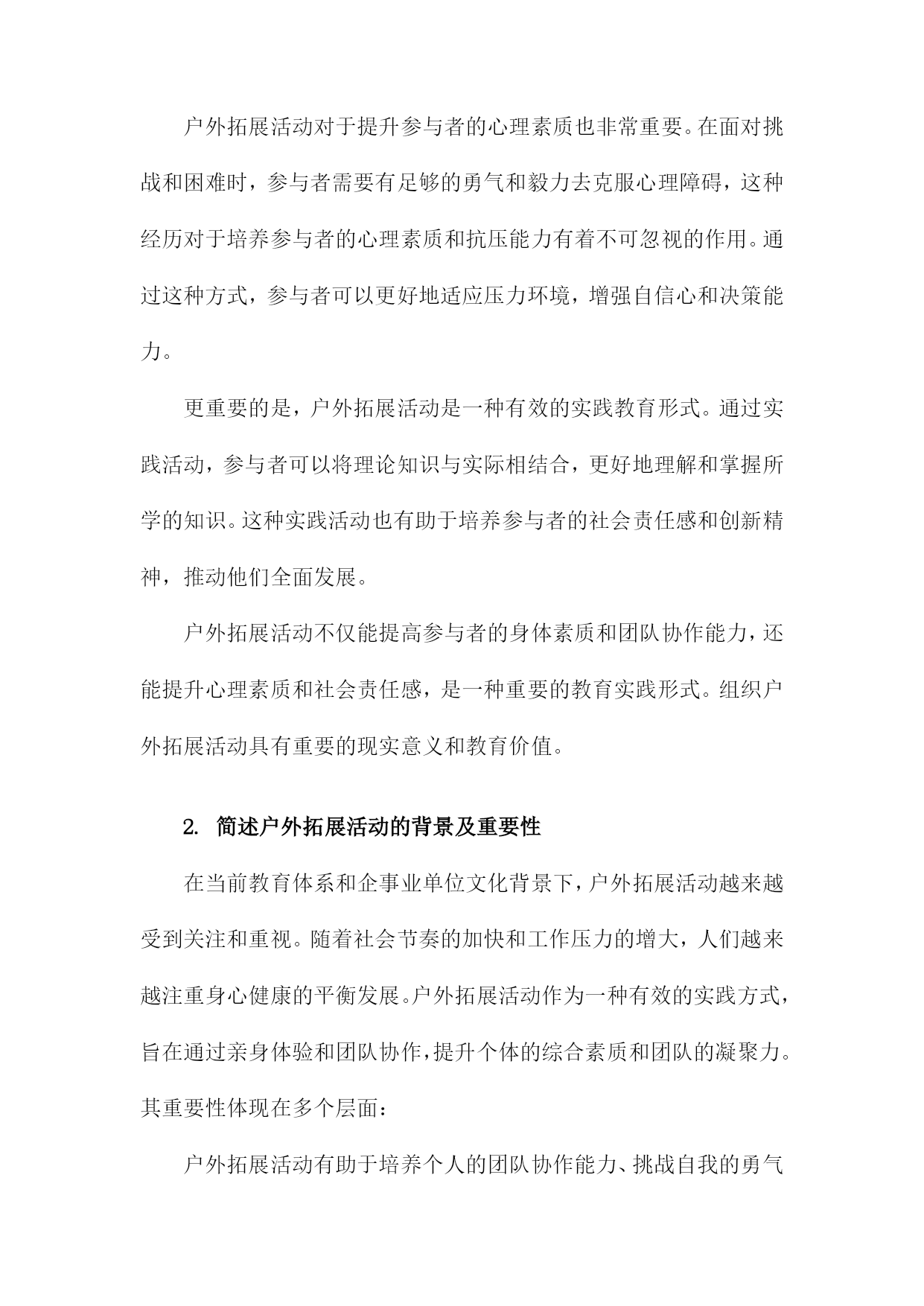 户外拓展活动对于提升参与者的心理素质也非常重要。在面对挑战和困难时，参与者需要有足够的勇气和毅力去克服心理障碍，这种经历对于培养参与者的心理素质和抗压能力有着不可忽视的作用。通过这种方式，参与者可以更好地适应压力环境，增强自信心和决策能力。

更重要的是，户外拓展活动是一种有效的实践教育形式。通过实践活动，参与者可以将理论知识与实际相结合，更好地理解和掌握所学的知识。这种实践活动也有助于培养参与者的社会责任感和创新精神，推动他们全面发展。

户外拓展活动不仅能提高参与者的身体素质和团队协作能力，还能提升心理素质和社会责任感，是一种重要的教育实践形式。组织户外拓展活动具有重要的现实意义和教育价值。

2. 简述户外拓展活动的背景及重要性

在当前教育体系和企事业单位文化背景下，户外拓展活动越来越受到关注和重视。随着社会节奏的加快和工作压力的增大，人们越来越注重身心健康的平衡发展。户外拓展活动作为一种有效的实践方式，旨在通过亲身体验和团队协作，提升个体的综合素质和团队的凝聚力。其重要性体现在多个层面：

户外拓展活动有助于培养个人的团队协作能力、挑战自我的勇气